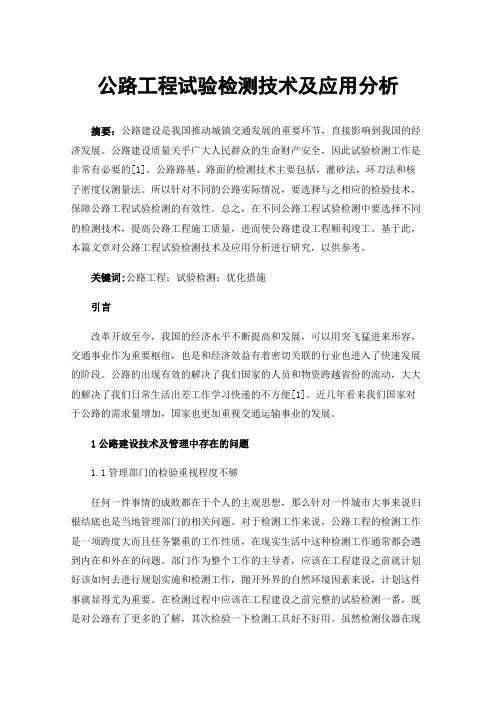 公路工程试验检测技术及应用分析

摘要：公路建设是我国推动城镇交通发展的重要环节，直接影响到我国的经济发展。公路建设质量关乎广大人民群众的生命财产安全，因此试验检测工作是非常有必要的[1]。公路路基、路面的检测技术主要包括，灌砂法，环刀法和核子密度仪测量法。所以针对不同的公路实际情况，要选择与之相应的检验技术，保障公路工程试验检测的有效性。总之，在不同公路工程试验检测中要选择不同的检测技术，提高公路工程施工质量，进而使公路建设工程顺利竣工。基于此，本篇文章对公路工程试验检测技术及应用分析进行研究，以供参考。

关键词：公路工程；试验检测；优化措施

引言

改革开放至今，我国的经济水平不断提高和发展，可以用突飞猛进来形容，交通事业作为重要枢纽，也是和经济效益有着密切关联的行业也进入了快速发展的阶段。公路的出现有效的解决了我们国家的人员和物资跨越省份的流动，大大的解决了我们日常生活出差工作学习快递的不方便[1]。近几年看来我们国家对于公路的需求量增加，国家也更加重视交通运输事业的发展。

1 公路建设技术及管理中存在的问题

1.1 管理部门的检验重视程度不够

任何一件事情的成败都在于个人的主观思想，那么针对一件城市大事来说归根结底也是当地管理部门的相关问题。对于检测工作来说，公路工程的检测工作是一项跨度大而且任务繁重的工作性质，在现实生活中这种检测工作通常都会遇到内在和外在的问题。部门作为整个工作的主导者，应该在工程建设之前就计划好该如何去进行规划实施和检测工作，抛开外界的自然环境因素来说，计划这件事就显得尤为重要。在检测过程中应该在工程建设之前完整的试验检测一番，既是对公路有了更多的了解，其次检验一下检测工具好不好用。虽然检测仪器在现